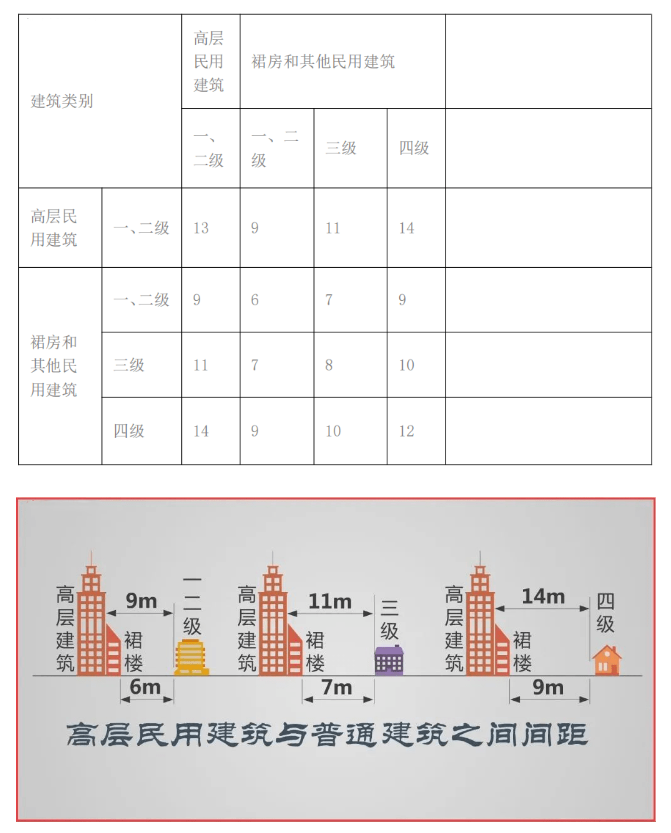 | 建筑类别 | | 高层民用建筑 | 裙房和其他民用建筑 | | | |
|---|---|---|---|---|---|---|
| | | 一、二级 | 一、二级 | 三级 | 四级 | |
| 高层民用建筑 | 一、二级 | 13 | 9 | 11 | 14 | |
| 裙房和其他民用建筑 | 一、二级 | 9 | 6 | 7 | 9 | |
| | 三级 | 11 | 7 | 8 | 10 | |
| | 四级 | 14 | 9 | 10 | 12 | |

高层建筑 9m 裙楼 一二级 6m

高层建筑 11m 裙楼 三级 7m

高层建筑 14m 裙楼 四级 9m

高层民用建筑与普通建筑之间间距